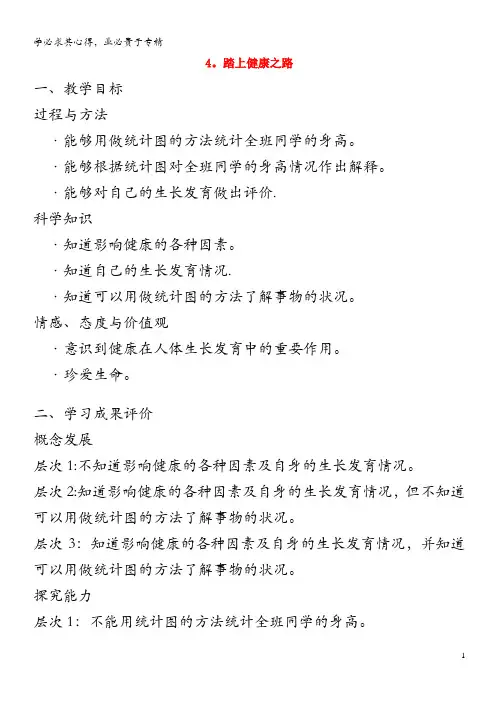 学必求其心得，业必贵于专精

4．踏上健康之路

一、教学目标

过程与方法

· 能够用做统计图的方法统计全班同学的身高。

· 能够根据统计图对全班同学的身高情况作出解释。

· 能够对自己的生长发育做出评价.

科学知识

· 知道影响健康的各种因素。

· 知道自己的生长发育情况.

· 知道可以用做统计图的方法了解事物的状况。

情感、态度与价值观

· 意识到健康在人体生长发育中的重要作用。

· 珍爱生命。

二、学习成果评价

概念发展

层次 1:不知道影响健康的各种因素及自身的生长发育情况。

层次 2:知道影响健康的各种因素及自身的生长发育情况，但不知道可以用做统计图的方法了解事物的状况。

层次 3：知道影响健康的各种因素及自身的生长发育情况，并知道可以用做统计图的方法了解事物的状况。

探究能力

层次 1：不能用统计图的方法统计全班同学的身高。

1